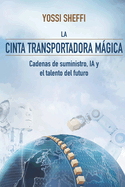 YOSSI SHEFFI

LA

CINTA TRANSPORTADORA MÁGICA

Cadenas de suministro, IA y el talento del futuro